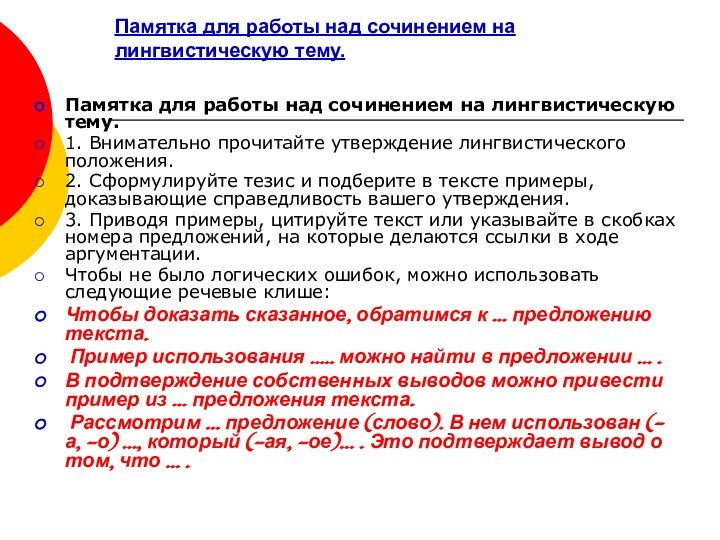 Памятка для работы над сочинением на лингвистическую тему.

Памятка для работы над сочинением на лингвистическую тему.

1. Внимательно прочитайте утверждение лингвистического положения.

2. Сформулируйте тезис и подберите в тексте примеры, доказывающие справедливость вашего утверждения.

3. Приводя примеры, цитируйте текст или указывайте в скобках номера предложений, на которые делаются ссылки в ходе аргументации.

Чтобы не было логических ошибок, можно использовать следующие речевые клише:

Чтобы доказать сказанное, обратимся к … предложению текста.

Пример использования ….. можно найти в предложении … .

В подтверждение собственных выводов можно привести пример из … предложения текста.

Рассмотрим … предложение (слово). В нем использован (–а, –о) …, который (–ая, –ое)… . Это подтверждает вывод о том, что … .